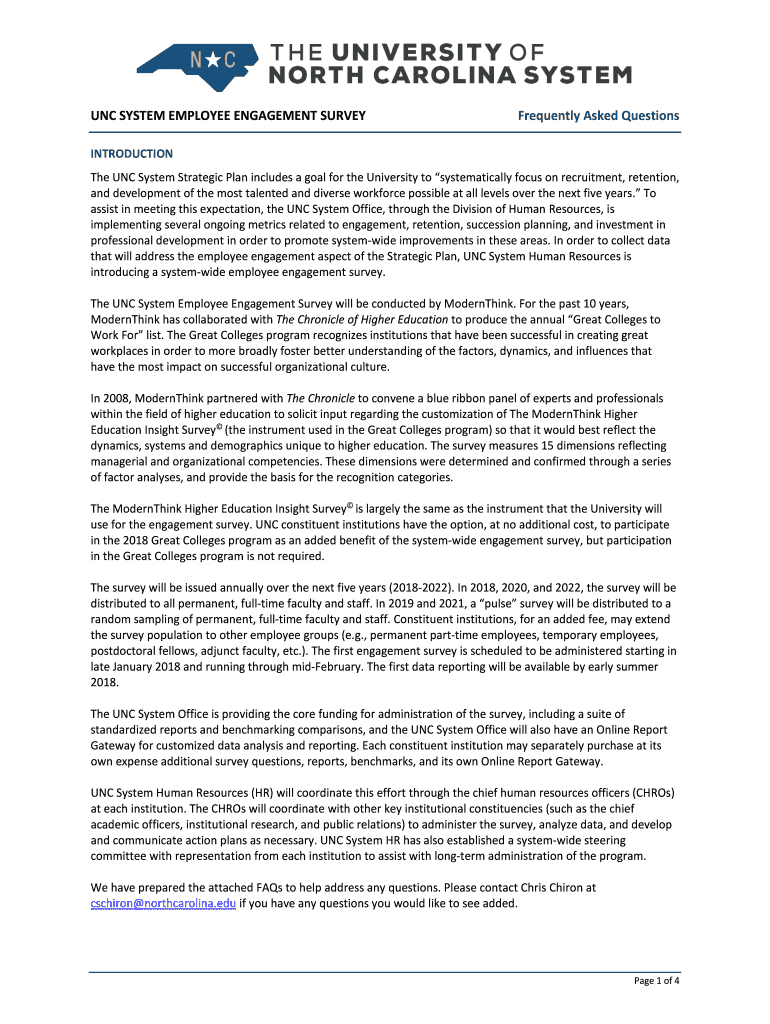 N★C THE UNIVERSITY OF NORTH CAROLINA SYSTEM

UNC SYSTEM EMPLOYEE ENGAGEMENT SURVEY

Frequently Asked Questions

INTRODUCTION

The UNC System Strategic Plan includes a goal for the University to "systematically focus on recruitment, retention, and development of the most talented and diverse workforce possible at all levels over the next five years." To assist in meeting this expectation, the UNC System Office, through the Division of Human Resources, is implementing several ongoing metrics related to engagement, retention, succession planning, and investment in professional development in order to promote system-wide improvements in these areas. In order to collect data that will address the employee engagement aspect of the Strategic Plan, UNC System Human Resources is introducing a system-wide employee engagement survey.

The UNC System Employee Engagement Survey will be conducted by ModernThink. For the past 10 years, ModernThink has collaborated with The Chronicle of Higher Education to produce the annual "Great Colleges to Work For" list. The Great Colleges program recognizes institutions that have been successful in creating great workplaces in order to more broadly foster better understanding of the factors, dynamics, and influences that have the most impact on successful organizational culture.

In 2008, ModernThink partnered with The Chronicle to convene a blue ribbon panel of experts and professionals within the field of higher education to solicit input regarding the customization of The ModernThink Higher Education Insight Survey© (the instrument used in the Great Colleges program) so that it would best reflect the dynamics, systems and demographics unique to higher education. The survey measures 15 dimensions reflecting managerial and organizational competencies. These dimensions were determined and confirmed through a series of factor analyses, and provide the basis for the recognition categories.

The ModernThink Higher Education Insight Survey© is largely the same as the instrument that the University will use for the engagement survey. UNC constituent institutions have the option, at no additional cost, to participate in the 2018 Great Colleges program as an added benefit of the system-wide engagement survey, but participation in the Great Colleges program is not required.

The survey will be issued annually over the next five years (2018-2022). In 2018, 2020, and 2022, the survey will be distributed to all permanent, full-time faculty and staff. In 2019 and 2021, a "pulse" survey will be distributed to a random sampling of permanent, full-time faculty and staff. Constituent institutions, for an added fee, may extend the survey population to other employee groups (e.g., permanent part-time employees, temporary employees, postdoctoral fellows, adjunct faculty, etc.). The first engagement survey is scheduled to be administered starting in late January 2018 and running through mid-February. The first data reporting will be available by early summer 2018.

The UNC System Office is providing the core funding for administration of the survey, including a suite of standardized reports and benchmarking comparisons, and the UNC System Office will also have an Online Report Gateway for customized data analysis and reporting. Each constituent institution may separately purchase at its own expense additional survey questions, reports, benchmarks, and its own Online Report Gateway.

UNC System Human Resources (HR) will coordinate this effort through the chief human resources officers (CHROs) at each institution. The CHROs will coordinate with other key institutional constituencies (such as the chief academic officers, institutional research, and public relations) to administer the survey, analyze data, and develop and communicate action plans as necessary. UNC System HR has also established a system-wide steering committee with representation from each institution to assist with long-term administration of the program.

We have prepared the attached FAQs to help address any questions. Please contact Chris Chiron at cschiron@northcarolina.edu if you have any questions you would like to see added.

Page 1 of 4